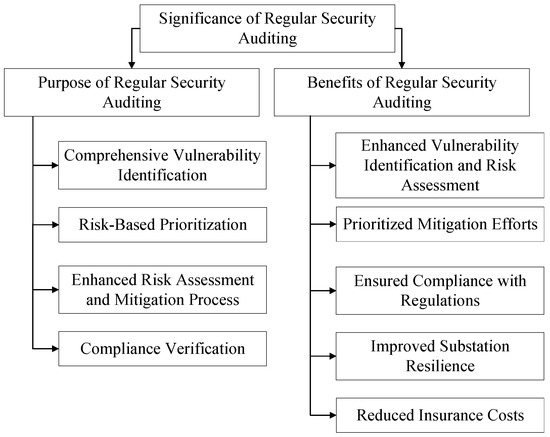 Significance of Regular Security Auditing

Purpose of Regular Security Auditing

Comprehensive Vulnerability Identification

Risk-Based Prioritization

Enhanced Risk Assessment and Mitigation Process

Compliance Verification

Benefits of Regular Security Auditing

Enhanced Vulnerability Identification and Risk Assessment

Prioritized Mitigation Efforts

Ensured Compliance with Regulations

Improved Substation Resilience

Reduced Insurance Costs